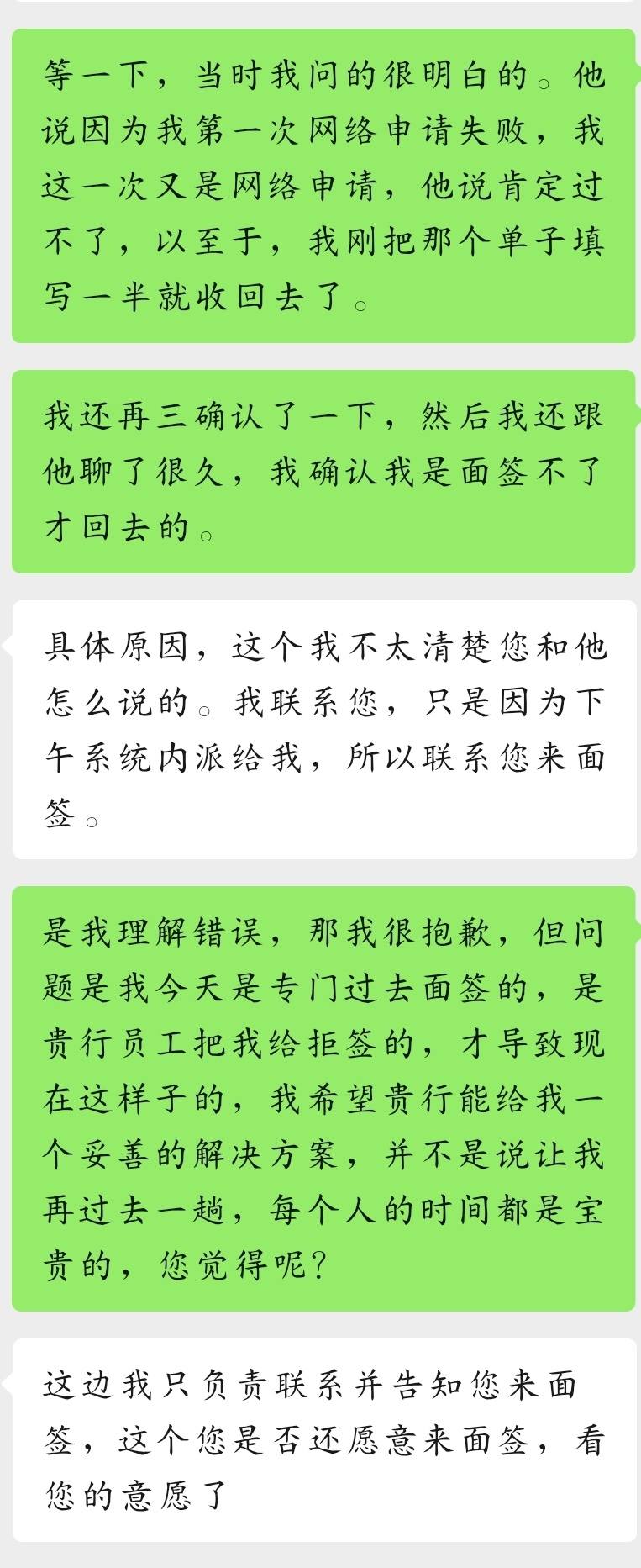 等一下，当时我问的很明白的。他说因为我第一次网络申请失败，我这一次又是网络申请，他说肯定过不了，以至于，我刚把那个单子填写一半就收回去了。

我还再三确认了一下，然后我还跟他聊了很久，我确认我是面签不了才回去的。

具体原因，这个我不太清楚您和他怎么说的。我联系您，只是因为下午系统内派给我，所以联系您来面签。

是我理解错误，那我很抱歉，但问题是我今天是专门过去面签的，是贵行员工把我给拒签的，才导致现在这样子的，我希望贵行能给我一个妥善的解决方案，并不是说让我再过去一趟，每个人的时间都是宝贵的，您觉得呢？

这边我只负责联系并告知您来面签，这个您是否还愿意来面签，看您的意愿了